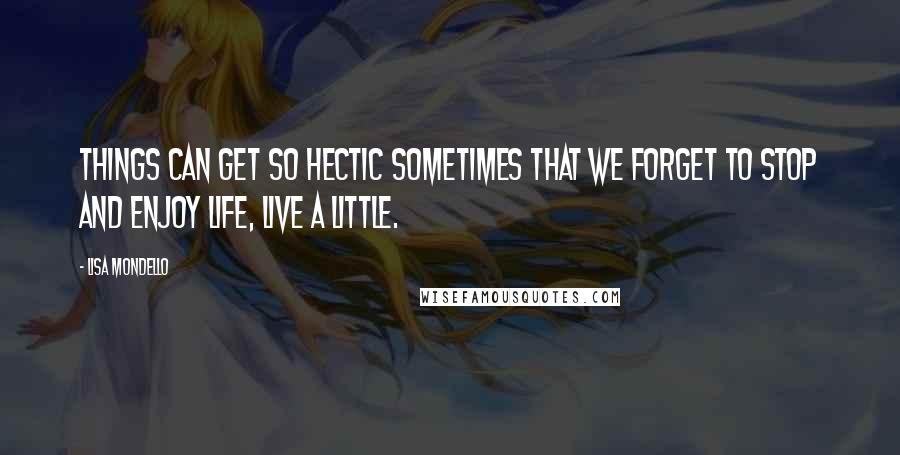 THINGS CAN GET SO HECTIC SOMETIMES THAT WE FORGET TO STOP AND ENJOY LIFE, LIVE A LITTLE.

- LISA MONDELLO

WISEFAMOUSQUOTES.COM